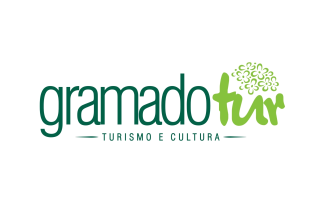 gramadotur
TURISMO E CULTURA